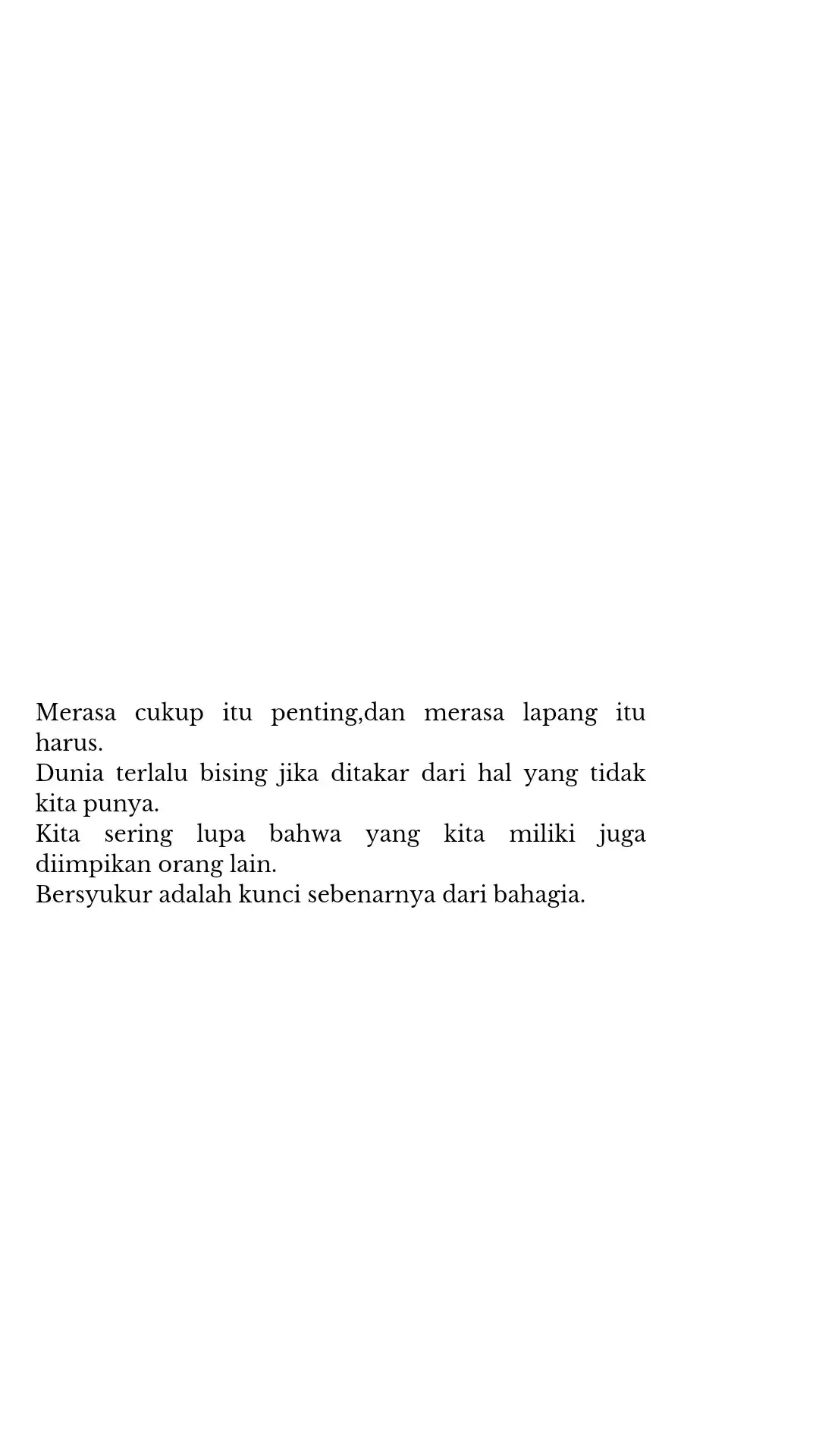 Merasa cukup itu penting,dan merasa lapang itu harus.
Dunia terlalu bising jika ditakar dari hal yang tidak kita punya.
Kita sering lupa bahwa yang kita miliki juga diimpikan orang lain.
Bersyukur adalah kunci sebenarnya dari bahagia.